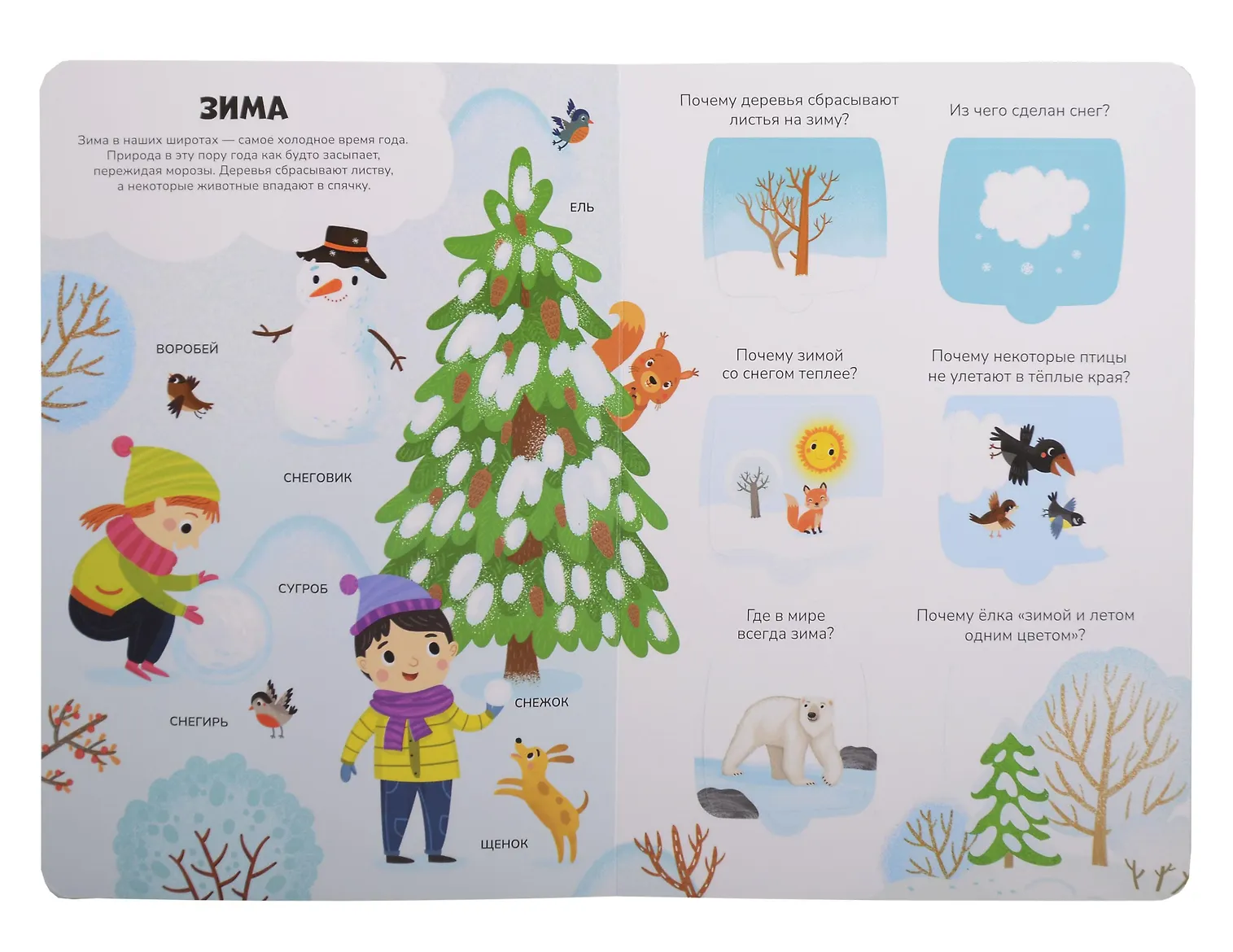 ЗИМА

Зима в наших широтах — самое холодное время года. Природа в эту пору года как будто засыпает, пережидая морозы. Деревья сбрасывают листву, а некоторые животные впадают в спячку.

ЕЛЬ

ВОРОБЕЙ

СНЕГОВИК

СУГРОБ

СНЕГИРЬ

СНЕЖОК

ЩЕНОК

Почему деревья сбрасывают листья на зиму?

Из чего сделан снег?

Почему зимой со снегом теплее?

Почему некоторые птицы не улетают в тёплые края?

Где в мире всегда зима?

Почему ёлка «зимой и летом одним цветом»?